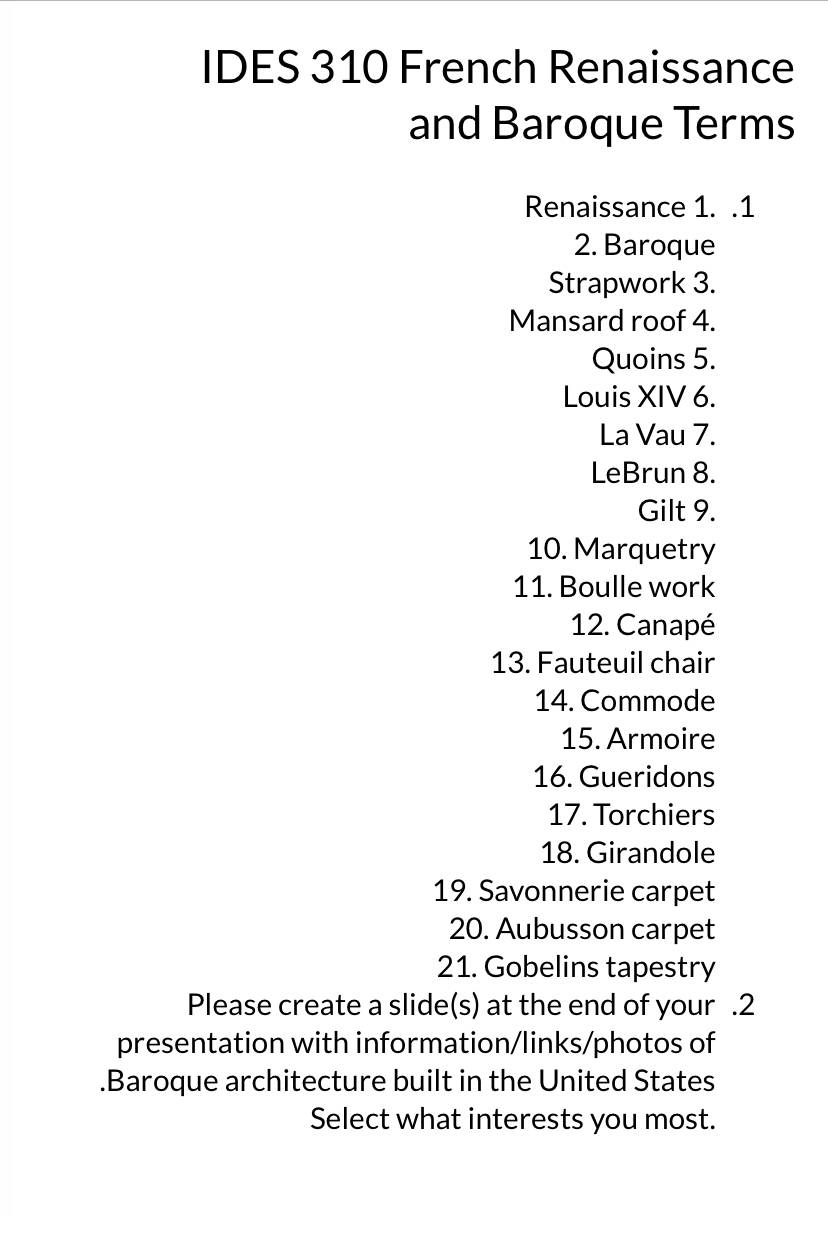 IDES 310 French Renaissance and Baroque Terms

.1 Renaissance 1.
2. Baroque
Strapwork 3.
Mansard roof 4.
Quoins 5.
Louis XIV 6.
La Vau 7.
LeBrun 8.
Gilt 9.
10. Marquetry
11. Boulle work
12. Canapé
13. Fauteuil chair
14. Commode
15. Armoire
16. Gueridons
17. Torchiers
18. Girandole
19. Savonnerie carpet
20. Aubusson carpet
21. Gobelins tapestry

.2 Please create a slide(s) at the end of your presentation with information/links/photos of .Baroque architecture built in the United States Select what interests you most.